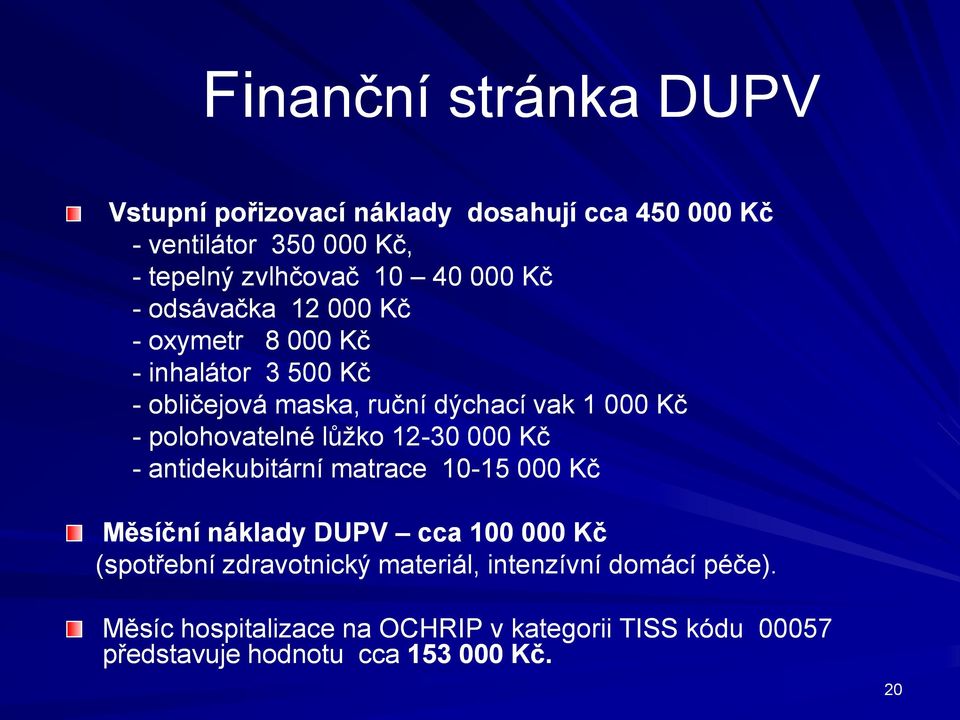 Finanční stránka DUPV

Vstupní pořizovací náklady dosahují cca 450 000 Kč
- ventilátor 350 000 Kč,
- tepelný zvlhčovač 10 – 40 000 Kč
- odsávačka 12 000 Kč
- oxymetr 8 000 Kč
- inhalátor 3 500 Kč
- obličejová maska, ruční dýchací vak 1 000 Kč
- polohovatelné lůžko 12-30 000 Kč
- antidekubitární matrace 10-15 000 Kč

Měsíční náklady DUPV – cca 100 000 Kč
(spotřební zdravotnický materiál, intenzívní domácí péče).

Měsíc hospitalizace na OCHRIP v kategorii TISS kódu 00057 představuje hodnotu cca 153 000 Kč.

20